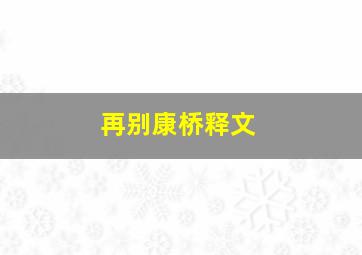 再别康桥释文